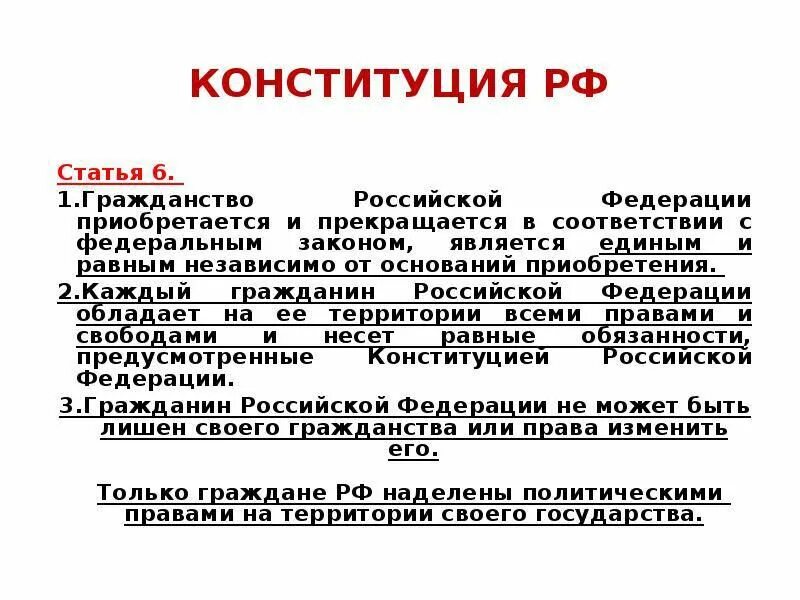 КОНСТИТУЦИЯ РФ

Статья 6.

1.Гражданство Российской Федерации приобретается и прекращается в соответствии с федеральным законом, является единым и равным независимо от оснований приобретения.

2.Каждый гражданин Российской Федерации обладает на ее территории всеми правами и свободами и несет равные обязанности, предусмотренные Конституцией Российской Федерации.

3.Гражданин Российской Федерации не может быть лишен своего гражданства или права изменить его.

Только граждане РФ наделены политическими правами на территории своего государства.